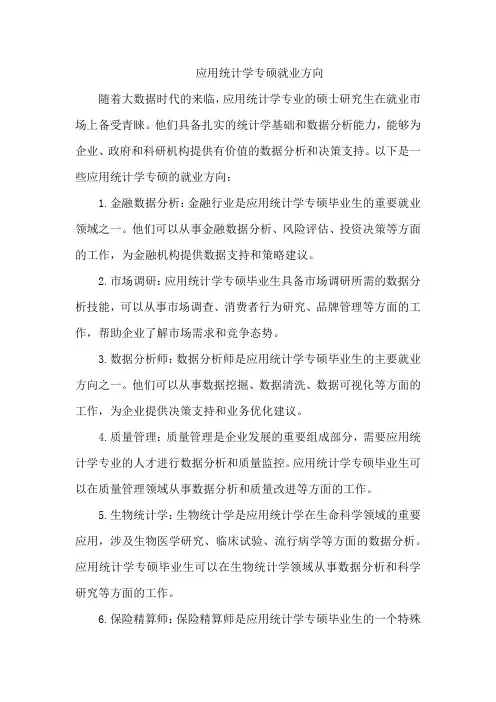 应用统计学专硕就业方向

随着大数据时代的来临，应用统计学专业的硕士研究生在就业市场上备受青睐。他们具备扎实的统计学基础和数据分析能力，能够为企业、政府和科研机构提供有价值的数据分析和决策支持。以下是一些应用统计学专硕的就业方向：

1. 金融数据分析：金融行业是应用统计学专硕毕业生的重要就业领域之一。他们可以从事金融数据分析、风险评估、投资决策等方面的工作，为金融机构提供数据支持和策略建议。

2. 市场调研：应用统计学专硕毕业生具备市场调研所需的数据分析技能，可以从事市场调查、消费者行为研究、品牌管理等方面的工作，帮助企业了解市场需求和竞争态势。

3. 数据分析师：数据分析师是应用统计学专硕毕业生的主要就业方向之一。他们可以从事数据挖掘、数据清洗、数据可视化等方面的工作，为企业提供决策支持和业务优化建议。

4. 质量管理：质量管理是企业发展的重要组成部分，需要应用统计学专业的人才进行数据分析和质量监控。应用统计学专硕毕业生可以在质量管理领域从事数据分析和质量改进等方面的工作。

5. 生物统计学：生物统计学是应用统计学在生命科学领域的重要应用，涉及生物医学研究、临床试验、流行病学等方面的数据分析。应用统计学专硕毕业生可以在生物统计学领域从事数据分析和科学研究等方面的工作。

6. 保险精算师：保险精算师是应用统计学专硕毕业生的一个特殊